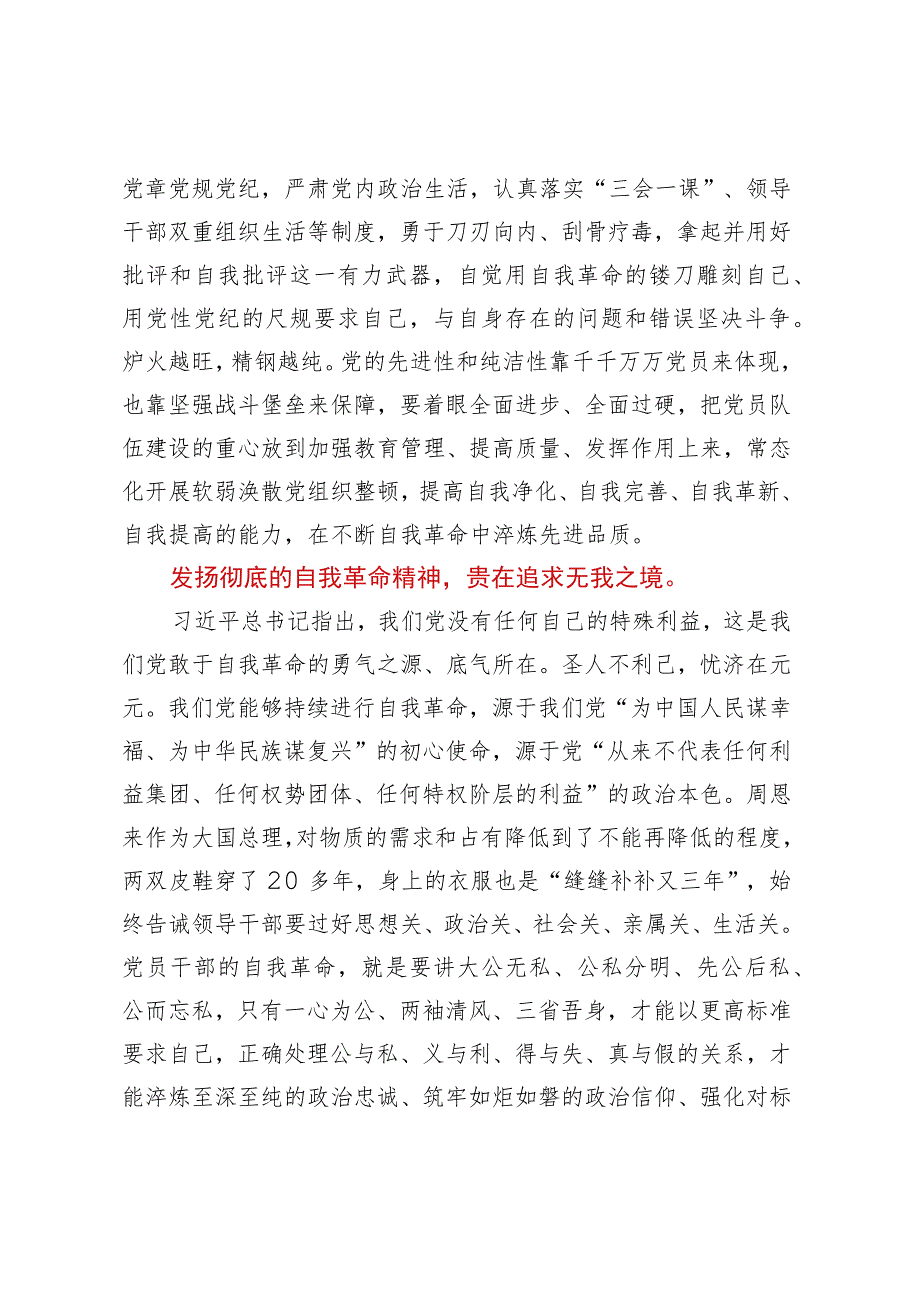 党章党规党纪，严肃党内政治生活，认真落实“三会一课”、领导干部双重组织生活等制度，勇于刀刃向内、刮骨疗毒，拿起并用好批评和自我批评这一有力武器，自觉用自我革命的镂刀雕刻自己、用党性党纪的尺规要求自己，与自身存在的问题和错误坚决斗争。炉火越旺，精钢越纯。党的先进性和纯洁性靠千千万万党员来体现，也靠坚强战斗堡垒来保障，要着眼全面进步、全面过硬，把党员队伍建设的重心放到加强教育管理、提高质量、发挥作用上来，常态化开展软弱涣散党组织整顿，提高自我净化、自我完善、自我革新、自我提高的能力，在不断自我革命中淬炼先进品质。

发扬彻底的自我革命精神，贵在追求无我之境。

习近平总书记指出，我们党没有任何自己的特殊利益，这是我们党敢于自我革命的勇气之源、底气所在。圣人不利己，忧济在元元。我们党能够持续进行自我革命，源于我们党“为中国人民谋幸福、为中华民族谋复兴”的初心使命，源于党“从来不代表任何利益集团、任何权势团体、任何特权阶层的利益”的政治本色。周恩来作为大国总理，对物质的需求和占有降低到了不能再降低的程度，两双皮鞋穿了20多年，身上的衣服也是“缝缝补补又三年”，始终告诫领导干部要过好思想关、政治关、社会关、亲属关、生活关。党员干部的自我革命，就是要讲大公无私、公私分明、先公后私、公而忘私，只有一心为公、两袖清风、三省吾身，才能以更高标准要求自己，正确处理公与私、义与利、得与失、真与假的关系，才能淬炼至深至纯的政治忠诚、筑牢如炬如磐的政治信仰、强化对标